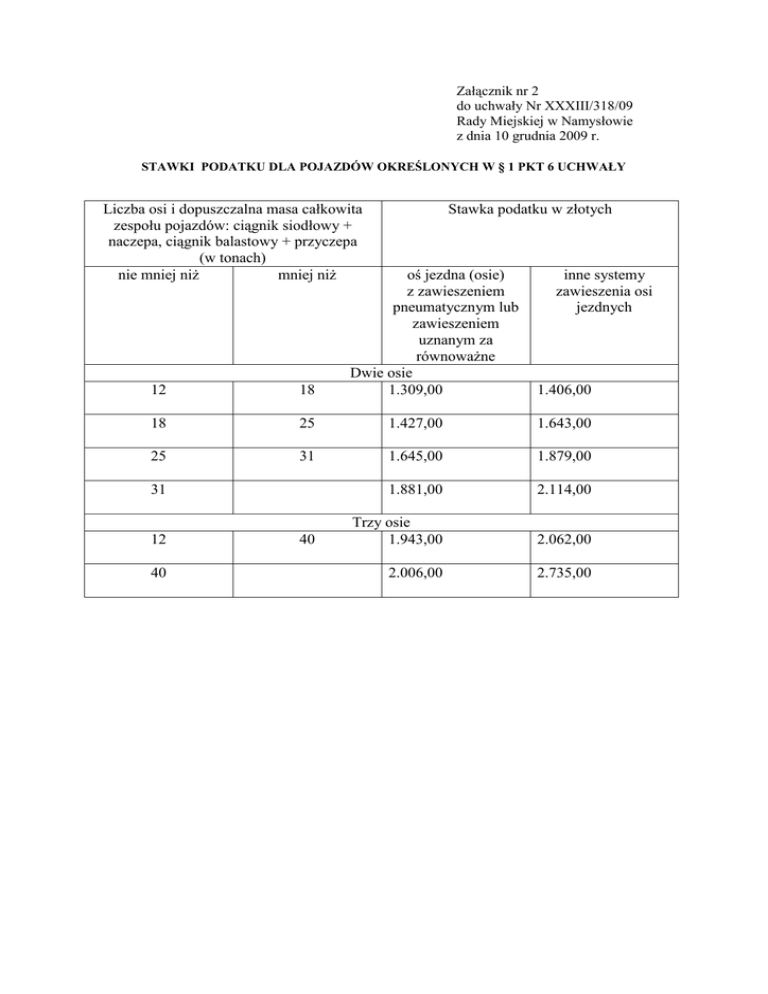 Załącznik nr 2
do uchwały Nr XXXIII/318/09
Rady Miejskiej w Namysłowie
z dnia 10 grudnia 2009 r.

STAWKI PODATKU DLA POJAZDÓW OKREŚLONYCH W § 1 PKT 6 UCHWAŁY

| Liczba osi i dopuszczalna masa całkowita zespołu pojazdów: ciągnik siodłowy + naczepa, ciągnik balastowy + przyczepa (w tonach) | | Stawka podatku w złotych | |
|---|---|---|---|
| nie mniej niż | mniej niż | oś jezdna (osie) z zawieszeniem pneumatycznym lub zawieszeniem uznanym za równoważne | inne systemy zawieszenia osi jezdnych |
| Dwie osie | | | |
| 12 | 18 | 1.309,00 | 1.406,00 |
| 18 | 25 | 1.427,00 | 1.643,00 |
| 25 | 31 | 1.645,00 | 1.879,00 |
| 31 | | 1.881,00 | 2.114,00 |
| Trzy osie | | | |
| 12 | 40 | 1.943,00 | 2.062,00 |
| 40 | | 2.006,00 | 2.735,00 |